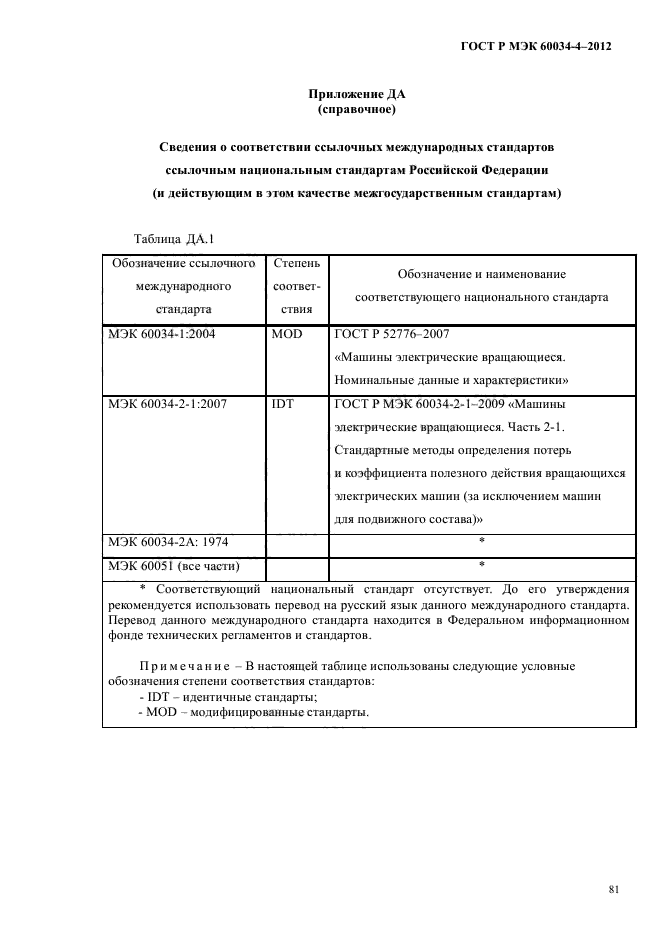 ГОСТ Р МЭК 60034-4–2012

Приложение ДА
(справочное)

Сведения о соответствии ссылочных международных стандартов ссылочным национальным стандартам Российской Федерации (и действующим в этом качестве межгосударственным стандартам)

Таблица ДА.1

| Обозначение ссылочного международного стандарта | Степень соответствия | Обозначение и наименование соответствующего национального стандарта |
|---|---|---|
| МЭК 60034-1:2004 | MOD | ГОСТ Р 52776–2007 «Машины электрические вращающиеся. Номинальные данные и характеристики» |
| МЭК 60034-2-1:2007 | IDT | ГОСТ Р МЭК 60034-2-1–2009 «Машины электрические вращающиеся. Часть 2-1. Стандартные методы определения потерь и коэффициента полезного действия вращающихся электрических машин (за исключением машин для подвижного состава)» |
| МЭК 60034-2А: 1974 | | * |
| МЭК 60051 (все части) | | * |

* Соответствующий национальный стандарт отсутствует. До его утверждения рекомендуется использовать перевод на русский язык данного международного стандарта. Перевод данного международного стандарта находится в Федеральном информационном фонде технических регламентов и стандартов.

Примечание – В настоящей таблице использованы следующие условные обозначения степени соответствия стандартов:
- IDT – идентичные стандарты;
- MOD – модифицированные стандарты.

81